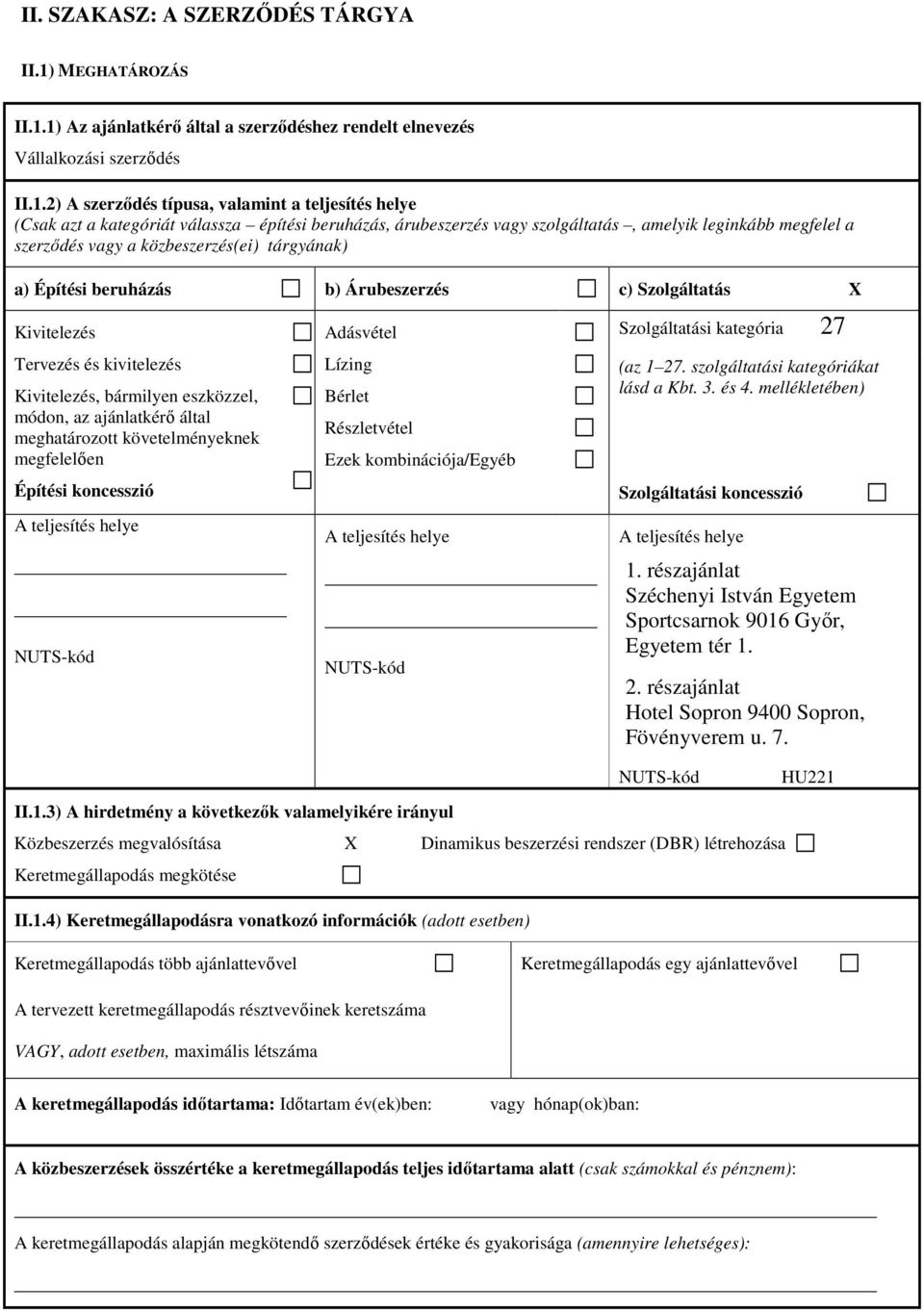 II. SZAKASZ: A SZERZŐDÉS TÁRGYA

II.1) MEGHATÁROZÁS

II.1.1) Az ajánlatkérő által a szerződéshez rendelt elnevezés

Vállalkozási szerződés

II.1.2) A szerződés típusa, valamint a teljesítés helye

(Csak azt a kategóriát válassza – építési beruházás, árubeszerzés vagy szolgáltatás –, amelyik leginkább megfelel a szerződés vagy a közbeszerzés(ei) tárgyának)

a) Építési beruházás

Kivitelezés

Tervezés és kivitelezés

Kivitelezés, bármilyen eszközzel, módon, az ajánlatkérő által meghatározott követelményeknek megfelelően

Építési koncesszió

A teljesítés helye

NUTS-kód

b) Árubeszerzés

Adásvétel

Lízing

Bérlet

Részletvétel

Ezek kombinációja/Egyéb

A teljesítés helye

NUTS-kód

c) Szolgáltatás X

Szolgáltatási kategória 27

(az 1–27. szolgáltatási kategóriákat lásd a Kbt. 3. és 4. mellékletében)

Szolgáltatási koncesszió

A teljesítés helye

1. részajánlat
Széchenyi István Egyetem Sportcsarnok 9016 Győr, Egyetem tér 1.

2. részajánlat
Hotel Sopron 9400 Sopron, Fövényverem u. 7.

NUTS-kód HU221

II.1.3) A hirdetmény a következők valamelyikére irányul

Közbeszerzés megvalósítása X Dinamikus beszerzési rendszer (DBR) létrehozása

Keretmegállapodás megkötése

II.1.4) Keretmegállapodásra vonatkozó információk (adott esetben)

Keretmegállapodás több ajánlattevővel Keretmegállapodás egy ajánlattevővel

A tervezett keretmegállapodás résztvevőinek keretszáma

VAGY, adott esetben, maximális létszáma

A keretmegállapodás időtartama: Időtartam év(ek)ben: vagy hónap(ok)ban:

A közbeszerzések összértéke a keretmegállapodás teljes időtartama alatt (csak számokkal és pénznem):

A keretmegállapodás alapján megkötendő szerződések értéke és gyakorisága (amennyire lehetséges):